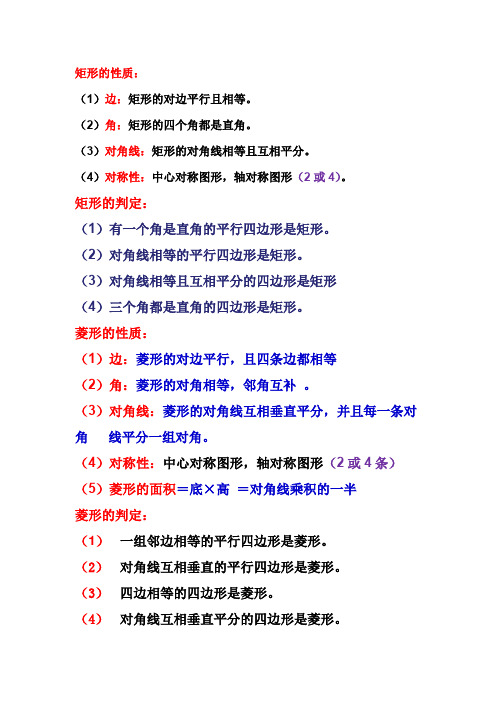 矩形的性质：

（1）边：矩形的对边平行且相等。

（2）角：矩形的四个角都是直角。

（3）对角线：矩形的对角线相等且互相平分。

（4）对称性：中心对称图形，轴对称图形（2 或 4）。

矩形的判定：

（1）有一个角是直角的平行四边形是矩形。

（2）对角线相等的平行四边形是矩形。

（3）对角线相等且互相平分的四边形是矩形

（4）三个角都是直角的四边形是矩形。

菱形的性质：

（1）边：菱形的对边平行，且四条边都相等

（2）角：菱形的对角相等，邻角互补 。

（3）对角线：菱形的对角线互相垂直平分，并且每一条对角 线平分一组对角。

（4）对称性：中心对称图形，轴对称图形（2 或 4 条）

（5）菱形的面积＝底×高 ＝对角线乘积的一半

菱形的判定：

（1） 一组邻边相等的平行四边形是菱形。

（2） 对角线互相垂直的平行四边形是菱形。

（3） 四边相等的四边形是菱形。

（4） 对角线互相垂直平分的四边形是菱形。